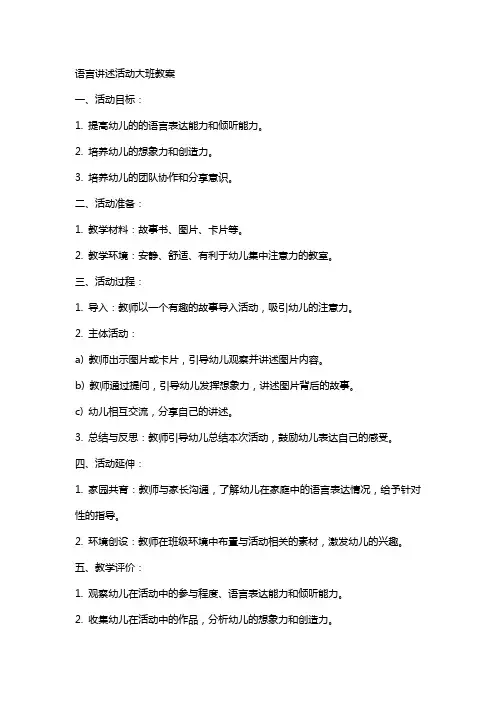 语言讲述活动大班教案

一、活动目标：

1. 提高幼儿的的语言表达能力和倾听能力。

2. 培养幼儿的想象力和创造力。

3. 培养幼儿的团队协作和分享意识。

二、活动准备：

1. 教学材料：故事书、图片、卡片等。

2. 教学环境：安静、舒适、有利于幼儿集中注意力的教室。

三、活动过程：

1. 导入：教师以一个有趣的故事导入活动，吸引幼儿的注意力。

2. 主体活动：

a) 教师出示图片或卡片，引导幼儿观察并讲述图片内容。

b) 教师通过提问，引导幼儿发挥想象力，讲述图片背后的故事。

c) 幼儿相互交流，分享自己的讲述。

3. 总结与反思：教师引导幼儿总结本次活动，鼓励幼儿表达自己的感受。

四、活动延伸：

1. 家园共育：教师与家长沟通，了解幼儿在家庭中的语言表达情况，给予针对性的指导。

2. 环境创设：教师在班级环境中布置与活动相关的素材，激发幼儿的兴趣。

五、教学评价：

1. 观察幼儿在活动中的参与程度、语言表达能力和倾听能力。

2. 收集幼儿在活动中的作品，分析幼儿的想象力和创造力。